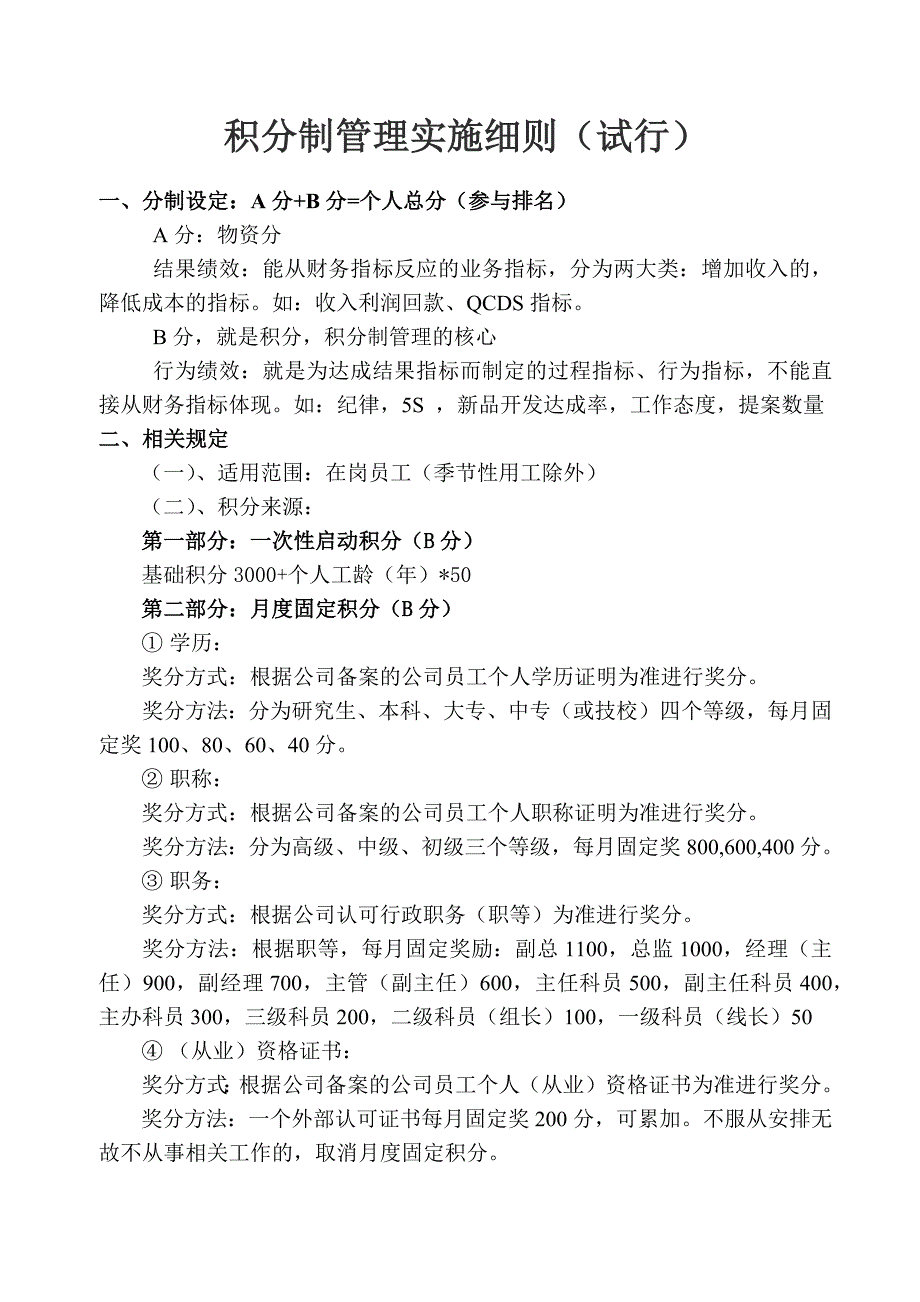 积分制管理实施细则（试行）

一、分制设定：A 分+B 分=个人总分（参与排名）

A 分：物资分

结果绩效：能从财务指标反应的业务指标，分为两大类：增加收入的，降低成本的指标。如：收入利润回款、QCDS 指标。

B 分，就是积分，积分制管理的核心

行为绩效：就是为达成结果指标而制定的过程指标、行为指标，不能直接从财务指标体现。如：纪律，5S ，新品开发达成率，工作态度，提案数量

二、相关规定

（一）、适用范围：在岗员工（季节性用工除外）

（二）、积分来源：

第一部分：一次性启动积分（B 分）

基础积分 3000+个人工龄（年）*50

第二部分：月度固定积分（B 分）

① 学历：

奖分方式：根据公司备案的公司员工个人学历证明为准进行奖分。

奖分方法：分为研究生、本科、大专、中专（或技校）四个等级，每月固定奖 100、80、60、40 分。

② 职称：

奖分方式：根据公司备案的公司员工个人职称证明为准进行奖分。

奖分方法：分为高级、中级、初级三个等级，每月固定奖 800,600,400 分。

③ 职务：

奖分方式：根据公司认可行政职务（职等）为准进行奖分。

奖分方法：根据职等，每月固定奖励：副总 1100，总监 1000，经理（主任）900，副经理 700，主管（副主任）600，主任科员 500，副主任科员 400，主办科员 300，三级科员 200，二级科员（组长）100，一级科员（线长）50

④ （从业）资格证书：

奖分方式:根据公司备案的公司员工个人（从业）资格证书为准进行奖分。

奖分方法：一个外部认可证书每月固定奖 200 分，可累加。不服从安排无故不从事相关工作的，取消月度固定积分。